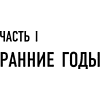 ЧАСТЬ I
РАННИЕ ГОДЫ